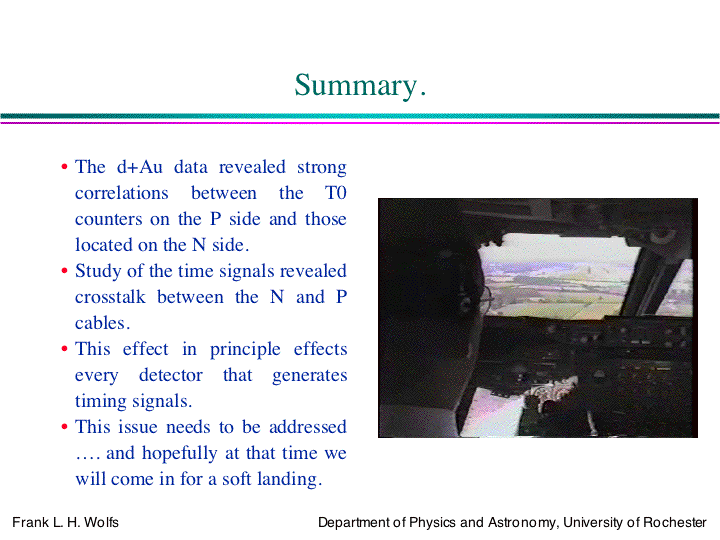 Summary.

• The d+Au data revealed strong correlations between the T0 counters on the P side and those located on the N side.
• Study of the time signals revealed crosstalk between the N and P cables.
• This effect in principle effects every detector that generates timing signals.
• This issue needs to be addressed …. and hopefully at that time we will come in for a soft landing.

Frank L. H. Wolfs

Department of Physics and Astronomy, University of Rochester